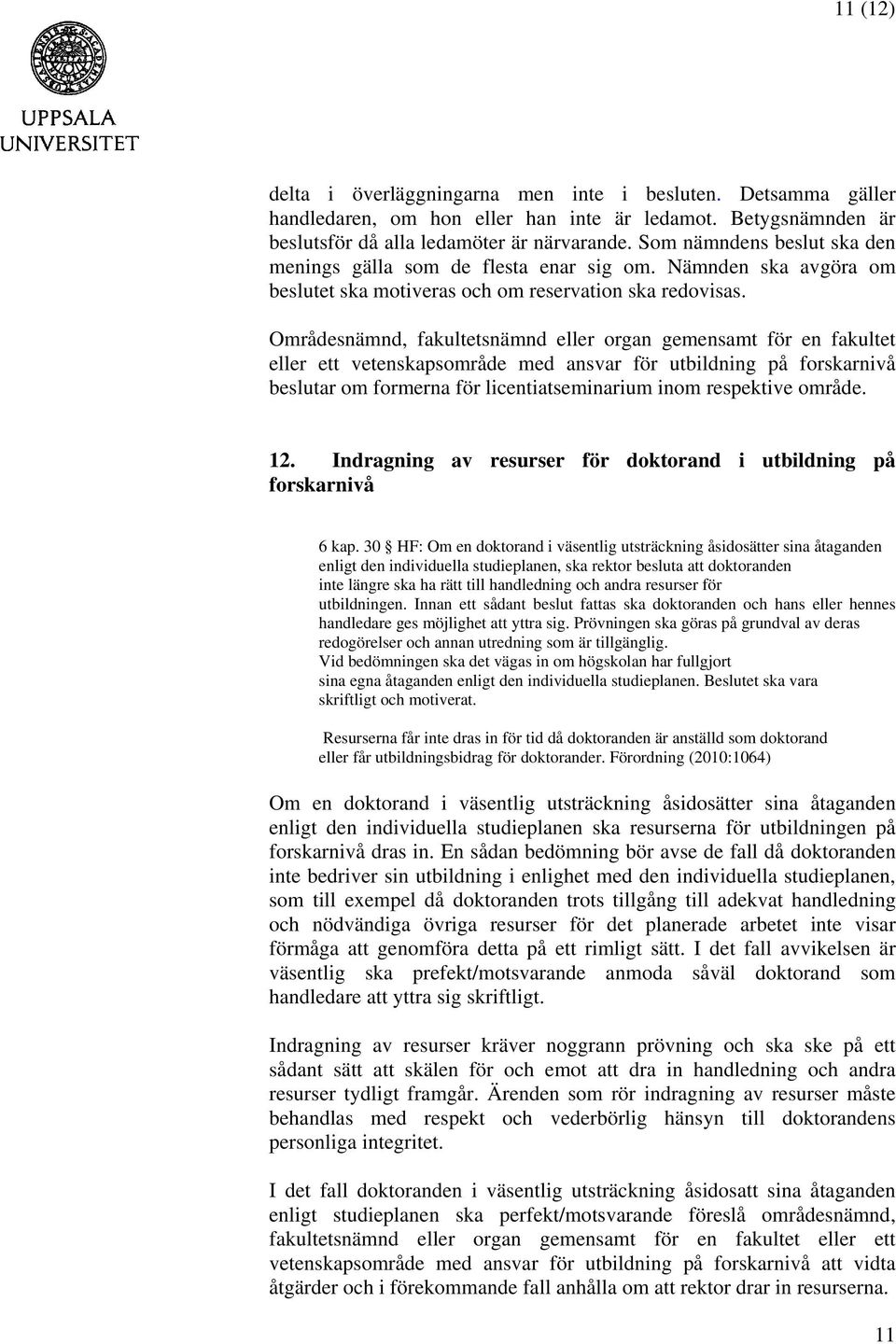 11 (12)

UPPSALA UNIVERSITET

delta i överläggningarna men inte i besluten. Detsamma gäller handledaren, om hon eller han inte är ledamot. Betygsnämnden är beslutsför då alla ledamöter är närvarande. Som nämndens beslut ska den menings gälla som de flesta enar sig om. Nämnden ska avgöra om beslutet ska motiveras och om reservation ska redovisas.

Områdesnämnd, fakultetsnämnd eller organ gemensamt för en fakultet eller ett vetenskapsområde med ansvar för utbildning på forskarnivå beslutar om formerna för licentiatseminarium inom respektive område.

12. Indragning av resurser för doktorand i utbildning på forskarnivå

6 kap. 30 § HF: Om en doktorand i väsentlig utsträckning åsidosätter sina åtaganden enligt den individuella studieplanen, ska rektor besluta att doktoranden inte längre ska ha rätt till handledning och andra resurser för utbildningen. Innan ett sådant beslut fattas ska doktoranden och hans eller hennes handledare ges möjlighet att yttra sig. Prövningen ska göras på grundval av deras redogörelser och annan utredning som är tillgänglig. Vid bedömningen ska det vägas in om högskolan har fullgjort sina egna åtaganden enligt den individuella studieplanen. Beslutet ska vara skriftligt och motiverat.

Resurserna får inte dras in för tid då doktoranden är anställd som doktorand eller får utbildningsbidrag för doktorander. Förordning (2010:1064)

Om en doktorand i väsentlig utsträckning åsidosätter sina åtaganden enligt den individuella studieplanen ska resurserna för utbildningen på forskarnivå dras in. En sådan bedömning bör avse de fall då doktoranden inte bedriver sin utbildning i enlighet med den individuella studieplanen, som till exempel då doktoranden trots tillgång till adekvat handledning och nödvändiga övriga resurser för det planerade arbetet inte visar förmåga att genomföra detta på ett rimligt sätt. I det fall avvikelsen är väsentlig ska prefekt/motsvarande anmoda såväl doktorand som handledare att yttra sig skriftligt.

Indragning av resurser kräver noggrann prövning och ska ske på ett sådant sätt att skälen för och emot att dra in handledning och andra resurser tydligt framgår. Ärenden som rör indragning av resurser måste behandlas med respekt och vederbörlig hänsyn till doktorandens personliga integritet.

I det fall doktoranden i väsentlig utsträckning åsidosatt sina åtaganden enligt studieplanen ska perfekt/motsvarande föreslå områdesnämnd, fakultetsnämnd eller organ gemensamt för en fakultet eller ett vetenskapsområde med ansvar för utbildning på forskarnivå att vidta åtgärder och i förekommande fall anhålla om att rektor drar in resurserna.

11